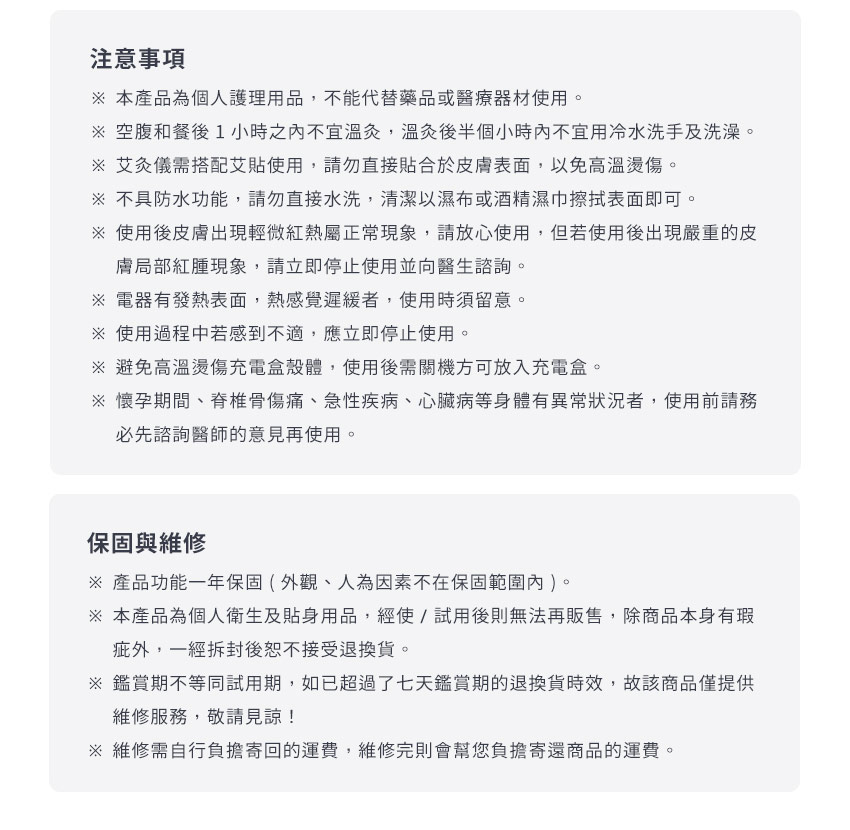 注意事項

※ 本產品為個人護理用品，不能代替藥品或醫療器材使用。

※ 空腹和餐後1小時之內不宜溫灸，溫灸後半個小時內不宜用冷水洗手及洗澡。

※ 艾灸儀需搭配艾貼使用，請勿直接貼合於皮膚表面，以免高溫燙傷。

※ 不具防水功能，請勿直接水洗，清潔以濕布或酒精濕巾擦拭表面即可。

※ 使用後皮膚出現輕微紅熱屬正常現象，請放心使用，但若使用後出現嚴重的皮膚局部紅腫現象，請立即停止使用並向醫生諮詢。

※ 電器有發熱表面，熱感覺遲緩者，使用時須留意。

※ 使用過程中若感到不適，應立即停止使用。

※ 避免高溫燙傷充電盒殼體，使用後需關機方可放入充電盒。

※ 懷孕期間、脊椎骨傷痛、急性疾病、心臟病等身體有異常狀況者，使用前請務必先諮詢醫師的意見再使用。

保固與維修

※ 產品功能一年保固(外觀、人為因素不在保固範圍內)。

※ 本產品為個人衛生及貼身用品，經使/試用後則無法再販售，除商品本身有瑕疵外，一經拆封後恕不接受退換貨。

※ 鑑賞期不等同試用期，如已超過了七天鑑賞期的退換貨時效，故該商品僅提供維修服務，敬請見諒！

※ 維修需自行負擔寄回的運費，維修完則會幫您負擔寄還商品的運費。